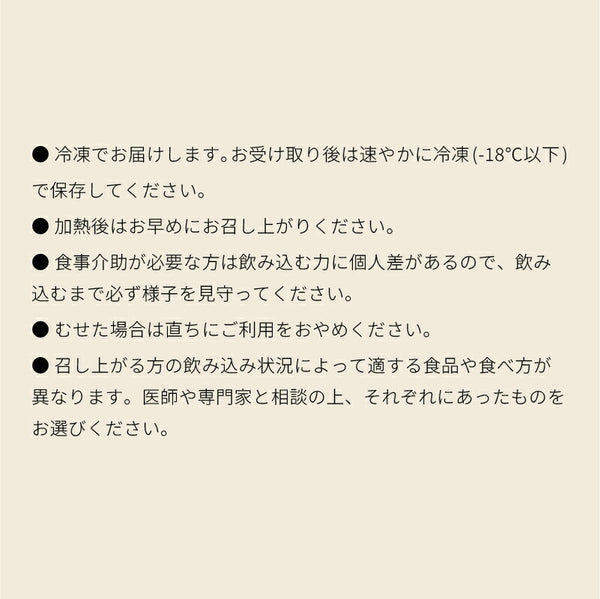 ● 冷凍でお届けします。お受け取り後は速やかに冷凍(-18℃以下)で保存してください。

● 加熱後はお早めにお召し上がりください。

● 食事介助が必要な方は飲み込む力に個人差があるので、飲み込むまで必ず様子を見守ってください。

● むせた場合は直ちにご利用をおやめください。

● 召し上がる方の飲み込み状況によって適する食品や食べ方が異なります。医師や専門家と相談の上、それぞれにあったものをお選びください。